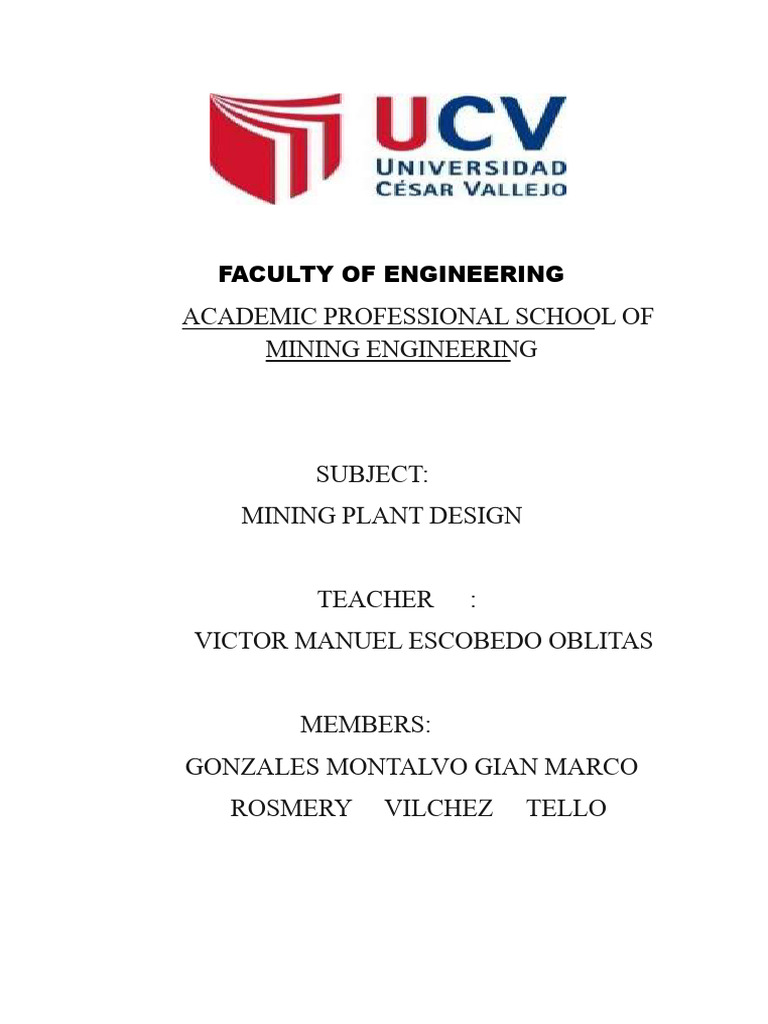 UCV
UNIVERSIDAD
CÉSAR VALLEJO

FACULTY OF ENGINEERING

ACADEMIC PROFESSIONAL SCHOOL OF MINING ENGINEERING

SUBJECT:
MINING PLANT DESIGN

TEACHER :
VICTOR MANUEL ESCOBEDO OBLITAS

MEMBERS:
GONZALES MONTALVO GIAN MARCO
ROSMERY VILCHEZ TELLO